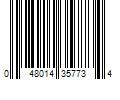 0 48014 35773 4